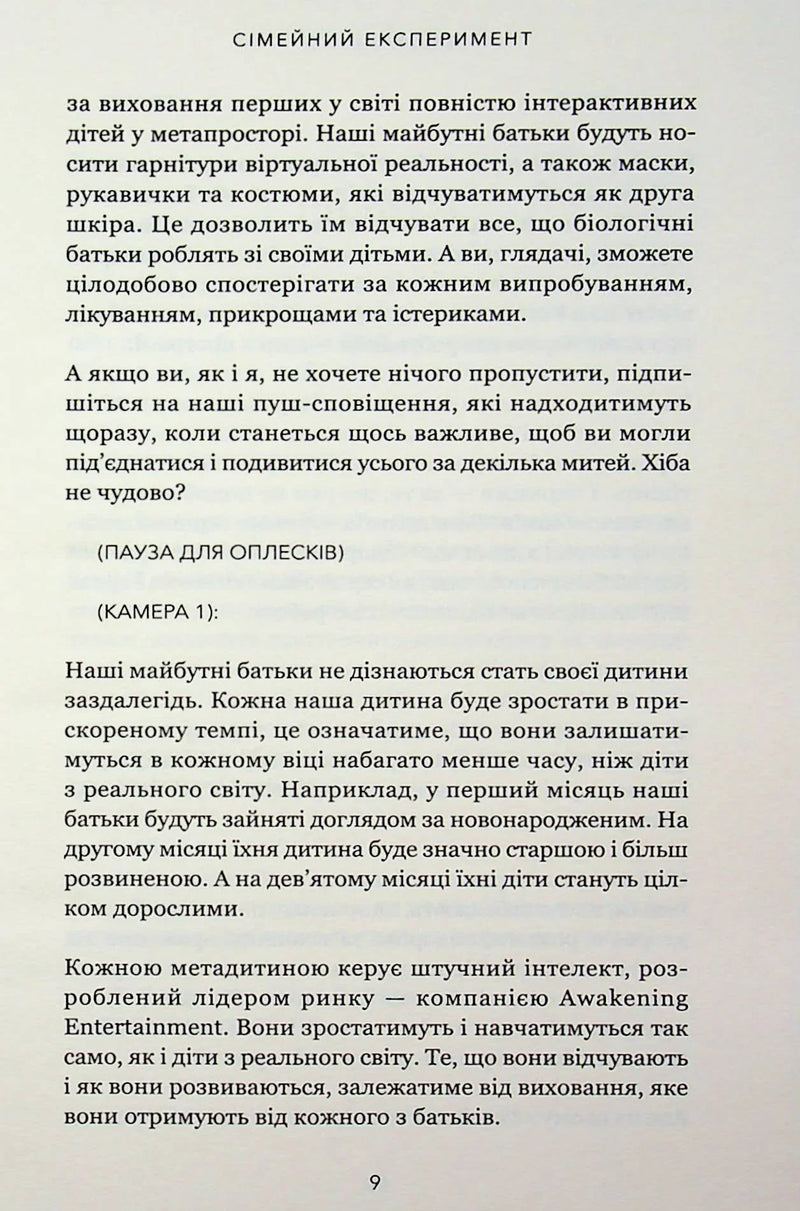 СІМЕЙНИЙ ЕКСПЕРИМЕНТ

за виховання перших у світі повністю інтерактивних дітей у метапросторі. Наші майбутні батьки будуть носити гарнітури віртуальної реальності, а також маски, рукавички та костюми, які відчуватимуться як друга шкіра. Це дозволить їм відчувати все, що біологічні батьки роблять зі своїми дітьми. А ви, глядачі, зможете цілодобово спостерігати за кожним випробуванням, лікуванням, прикрощами та істериками.

А якщо ви, як і я, не хочете нічого пропустити, підпишіться на наші пуш-сповіщення, які надходитимуть щоразу, коли станеться щось важливе, щоб ви могли під'єднатися і подивитися усього за декілька митей. Хіба не чудово?

(ПАУЗА ДЛЯ ОПЛЕСКІВ)

(КАМЕРА 1):

Наші майбутні батьки не дізнаються стать своєї дитини заздалегідь. Кожна наша дитина буде зростати в прискореному темпі, це означатиме, що вони залишатимуться в кожному віці набагато менше часу, ніж діти з реального світу. Наприклад, у перший місяць наші батьки будуть зайняті доглядом за новонародженим. На другому місяці їхня дитина буде значно старшою і більш розвиненою. А на дев'ятому місяці їхні діти стануть цілком дорослими.

Кожною метадитиною керує штучний інтелект, розроблений лідером ринку — компанією Awakening Entertainment. Вони зростатимуть і навчатимуться так само, як і діти з реального світу. Те, що вони відчувають і як вони розвиваються, залежатиме від виховання, яке вони отримують від кожного з батьків.

9